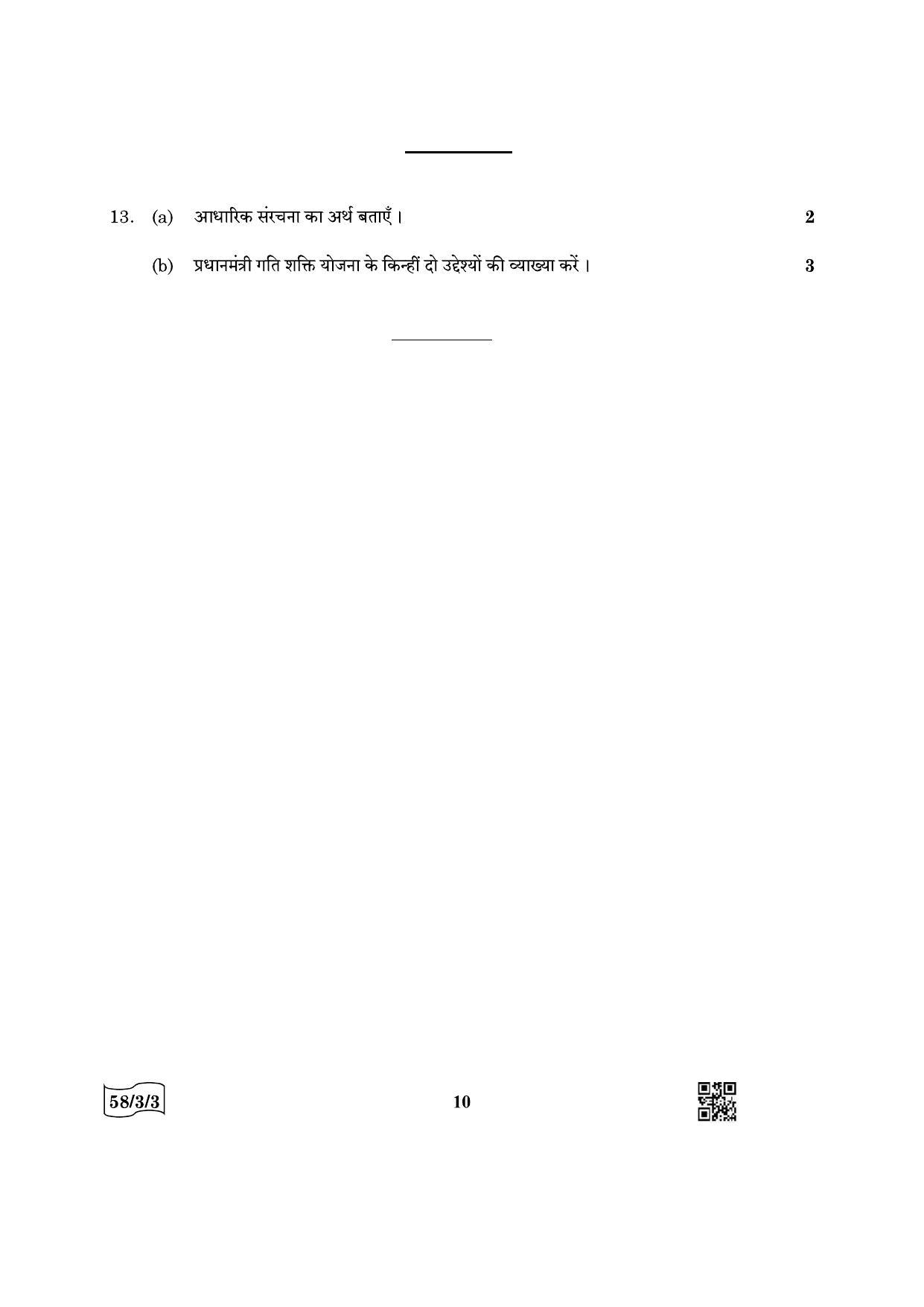 13. (a) आधारिक संरचना का अर्थ बताएँ। 2

(b) प्रधानमंत्री गति शक्ति योजना के किन्हीं दो उद्देश्यों की व्याख्या करें। 3

58/3/3

10